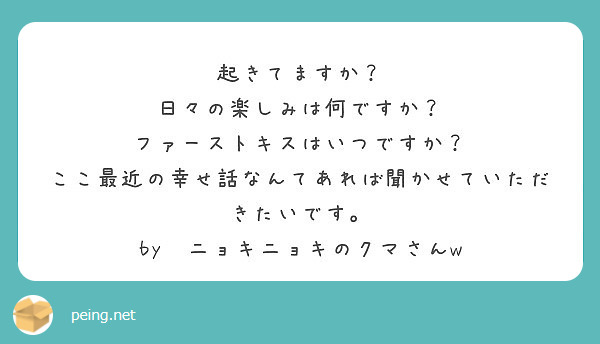 起きてますか？
日々の楽しみは何ですか？
ファーストキスはいつですか？
ここ最近の幸せ話なんてあれば聞かせていただきたいです。
by　ニョキニョキのクマさんw

peing.net